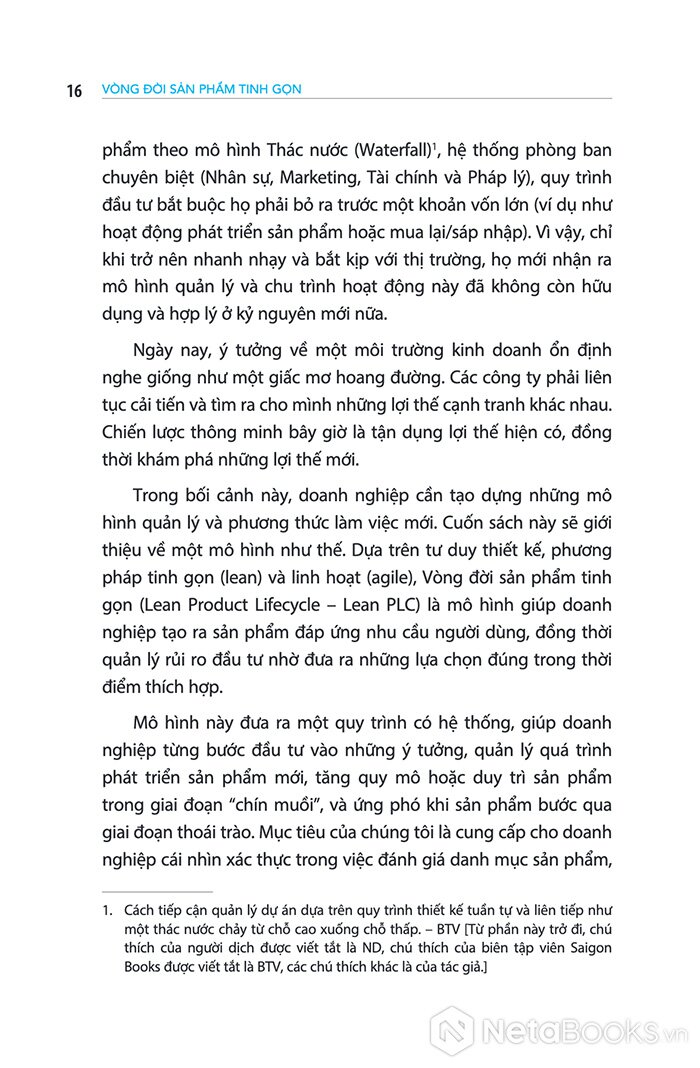 16 VÒNG ĐỜI SẢN PHẨM TINH GỌN

phẩm theo mô hình Thác nước (Waterfall)$^1$, hệ thống phòng ban chuyên biệt (Nhân sự, Marketing, Tài chính và Pháp lý), quy trình đầu tư bắt buộc họ phải bỏ ra trước một khoản vốn lớn (ví dụ như hoạt động phát triển sản phẩm hoặc mua lại/sáp nhập). Vì vậy, chỉ khi trở nên nhanh nhạy và bắt kịp với thị trường, họ mới nhận ra mô hình quản lý và chu trình hoạt động này đã không còn hữu dụng và hợp lý ở kỷ nguyên mới nữa.

Ngày nay, ý tưởng về một môi trường kinh doanh ổn định nghe giống như một giấc mơ hoang đường. Các công ty phải liên tục cải tiến và tìm ra cho mình những lợi thế cạnh tranh khác nhau. Chiến lược thông minh bây giờ là tận dụng lợi thế hiện có, đồng thời khám phá những lợi thế mới.

Trong bối cảnh này, doanh nghiệp cần tạo dựng những mô hình quản lý và phương thức làm việc mới. Cuốn sách này sẽ giới thiệu về một mô hình như thế. Dựa trên tư duy thiết kế, phương pháp tinh gọn (lean) và linh hoạt (agile), Vòng đời sản phẩm tinh gọn (Lean Product Lifecycle – Lean PLC) là mô hình giúp doanh nghiệp tạo ra sản phẩm đáp ứng nhu cầu người dùng, đồng thời quản lý rủi ro đầu tư nhờ đưa ra những lựa chọn đúng trong thời điểm thích hợp.

Mô hình này đưa ra một quy trình có hệ thống, giúp doanh nghiệp từng bước đầu tư vào những ý tưởng, quản lý quá trình phát triển sản phẩm mới, tăng quy mô hoặc duy trì sản phẩm trong giai đoạn "chín muồi", và ứng phó khi sản phẩm bước qua giai đoạn thoái trào. Mục tiêu của chúng tôi là cung cấp cho doanh nghiệp cái nhìn xác thực trong việc đánh giá danh mục sản phẩm,

1. Cách tiếp cận quản lý dự án dựa trên quy trình thiết kế tuần tự và liên tiếp như một thác nước chảy từ chỗ cao xuống chỗ thấp. – BTV [Từ phần này trở đi, chú thích của người dịch được viết tắt là ND, chú thích của biên tập viên Saigon Books được viết tắt là BTV, các chú thích khác là của tác giả.]

NetaBooks.vn